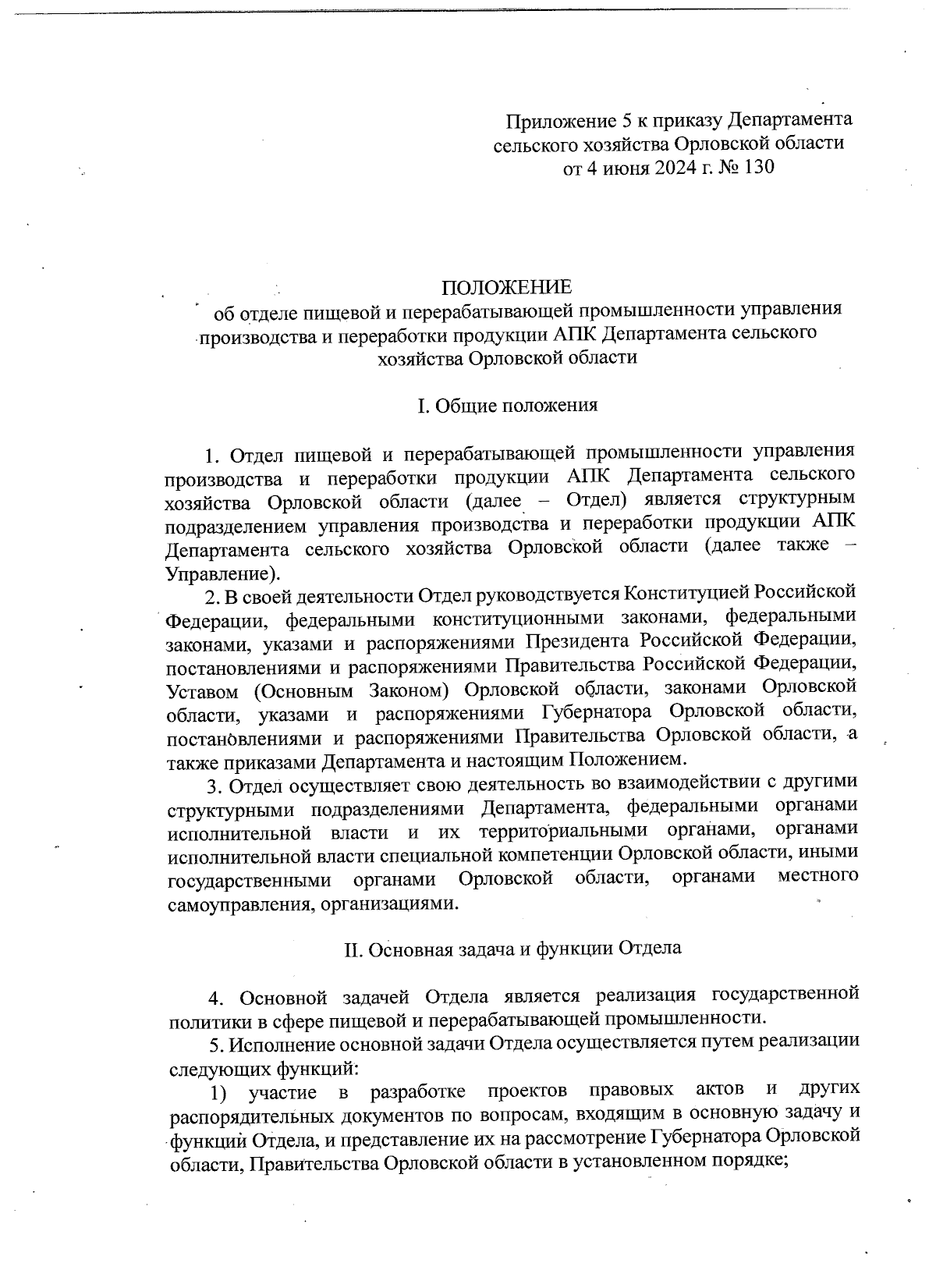 Приложение 5 к приказу Департамента сельского хозяйства Орловской области от 4 июня 2024 г. № 130

ПОЛОЖЕНИЕ
об отделе пищевой и перерабатывающей промышленности управления производства и переработки продукции АПК Департамента сельского хозяйства Орловской области

I. Общие положения

1. Отдел пищевой и перерабатывающей промышленности управления производства и переработки продукции АПК Департамента сельского хозяйства Орловской области (далее – Отдел) является структурным подразделением управления производства и переработки продукции АПК Департамента сельского хозяйства Орловской области (далее также – Управление).

2. В своей деятельности Отдел руководствуется Конституцией Российской Федерации, федеральными конституционными законами, федеральными законами, указами и распоряжениями Президента Российской Федерации, постановлениями и распоряжениями Правительства Российской Федерации, Уставом (Основным Законом) Орловской области, законами Орловской области, указами и распоряжениями Губернатора Орловской области, постановлениями и распоряжениями Правительства Орловской области, а также приказами Департамента и настоящим Положением.

3. Отдел осуществляет свою деятельность во взаимодействии с другими структурными подразделениями Департамента, федеральными органами исполнительной власти и их территориальными органами, органами исполнительной власти специальной компетенции Орловской области, иными государственными органами Орловской области, органами местного самоуправления, организациями.

II. Основная задача и функции Отдела

4. Основной задачей Отдела является реализация государственной политики в сфере пищевой и перерабатывающей промышленности.

5. Исполнение основной задачи Отдела осуществляется путем реализации следующих функций:

1) участие в разработке проектов правовых актов и других распорядительных документов по вопросам, входящим в основную задачу и функции Отдела, и представление их на рассмотрение Губернатора Орловской области, Правительства Орловской области в установленном порядке;